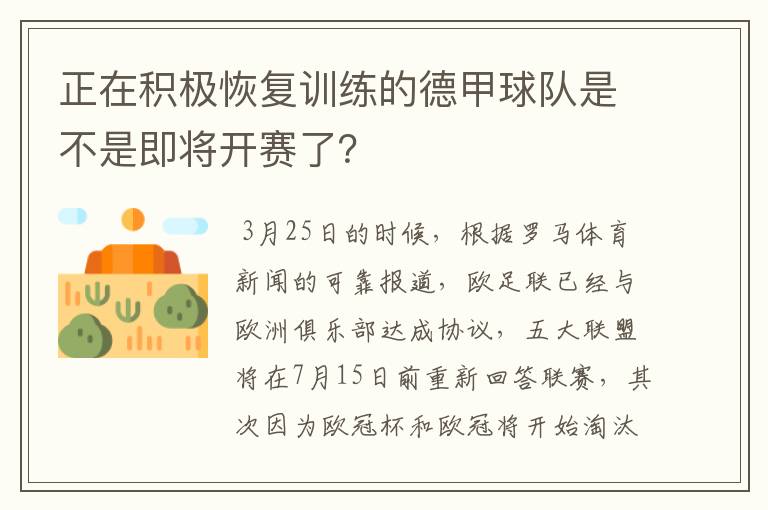 正在积极恢复训练的德甲球队是不是即将开赛了？

3月25日的时候，根据罗马体育新闻的可靠报道，欧足联已经与欧洲俱乐部达成协议，五大联盟将在7月15日前重新回答联赛，其次因为欧冠杯和欧冠将开始淘汰